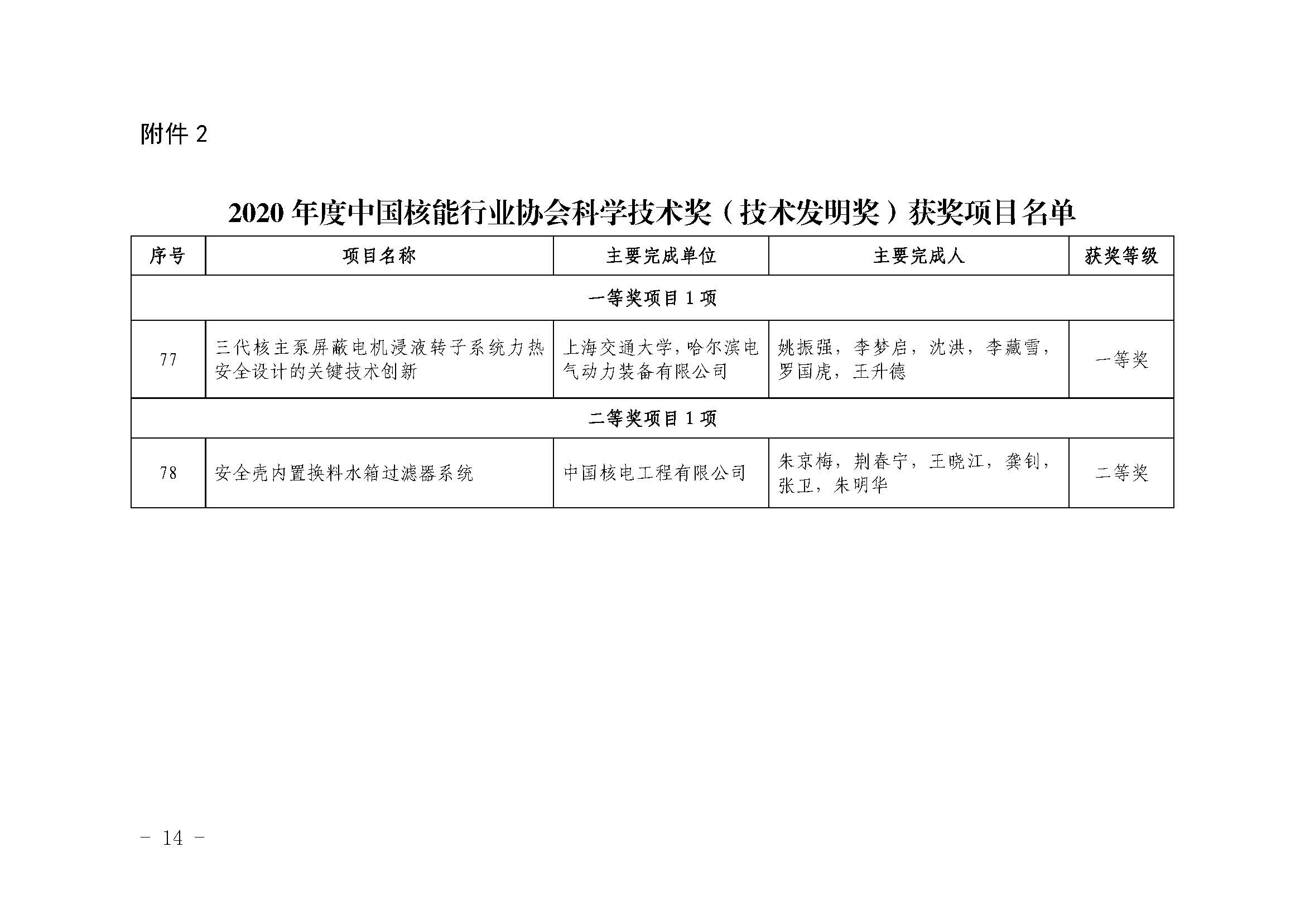 附件 2

2020 年度中国核能行业协会科学技术奖（技术发明奖）获奖项目名单

| 序号 | 项目名称 | 主要完成单位 | 主要完成人 | 获奖等级 |
|---|---|---|---|---|
| 一等奖项目 1 项 | | | | |
| 77 | 三代核主泵屏蔽电机浸液转子系统力热安全设计的关键技术创新 | 上海交通大学，哈尔滨电气动力装备有限公司 | 姚振强，李梦启，沈洪，李藏雪，罗国虎，王升德 | 一等奖 |
| 二等奖项目 1 项 | | | | |
| 78 | 安全壳内置换料水箱过滤器系统 | 中国核电工程有限公司 | 朱京梅，荆春宁，王晓江，龚钊，张卫，朱明华 | 二等奖 |

－ 14 －